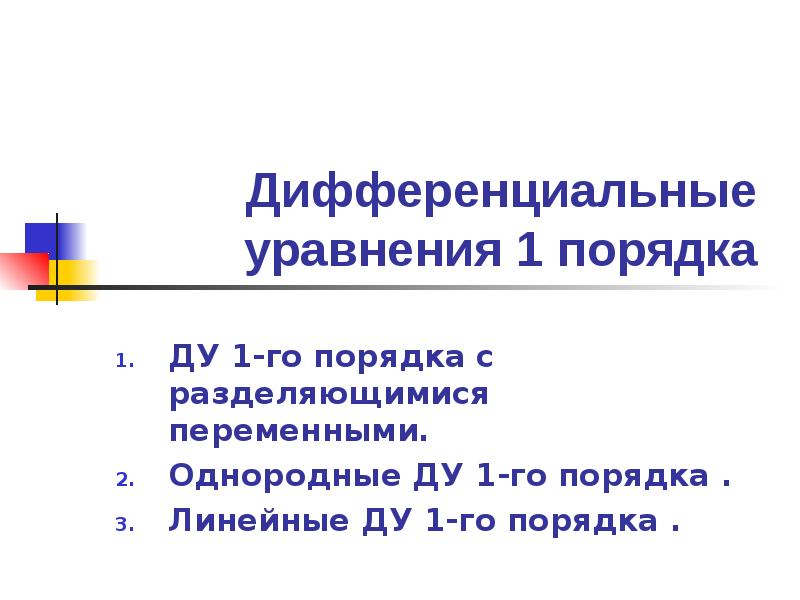 Дифференциальные уравнения 1 порядка

1. ДУ 1-го порядка с разделяющимися переменными.
2. Однородные ДУ 1-го порядка .
3. Линейные ДУ 1-го порядка .